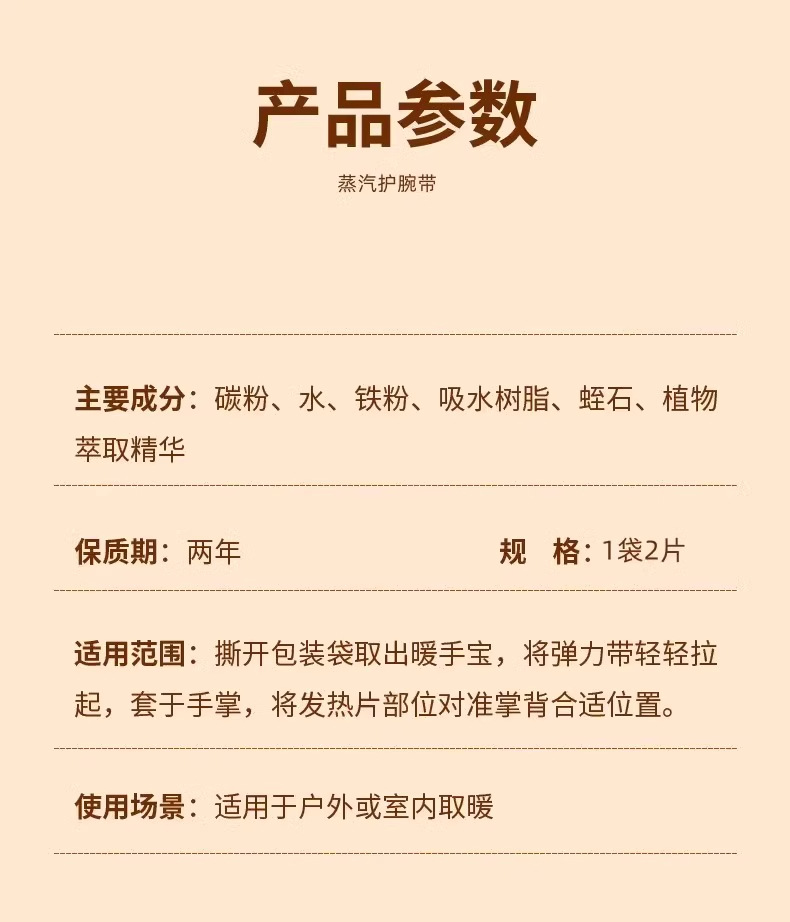 产品参数

蒸汽护腕带

主要成分：碳粉、水、铁粉、吸水树脂、蛭石、植物萃取精华

保质期：两年 规 格：1袋2片

适用范围：撕开包装袋取出暖手宝，将弹力带轻轻拉起，套于手掌，将发热片部位对准掌背合适位置。

使用场景：适用于户外或室内取暖